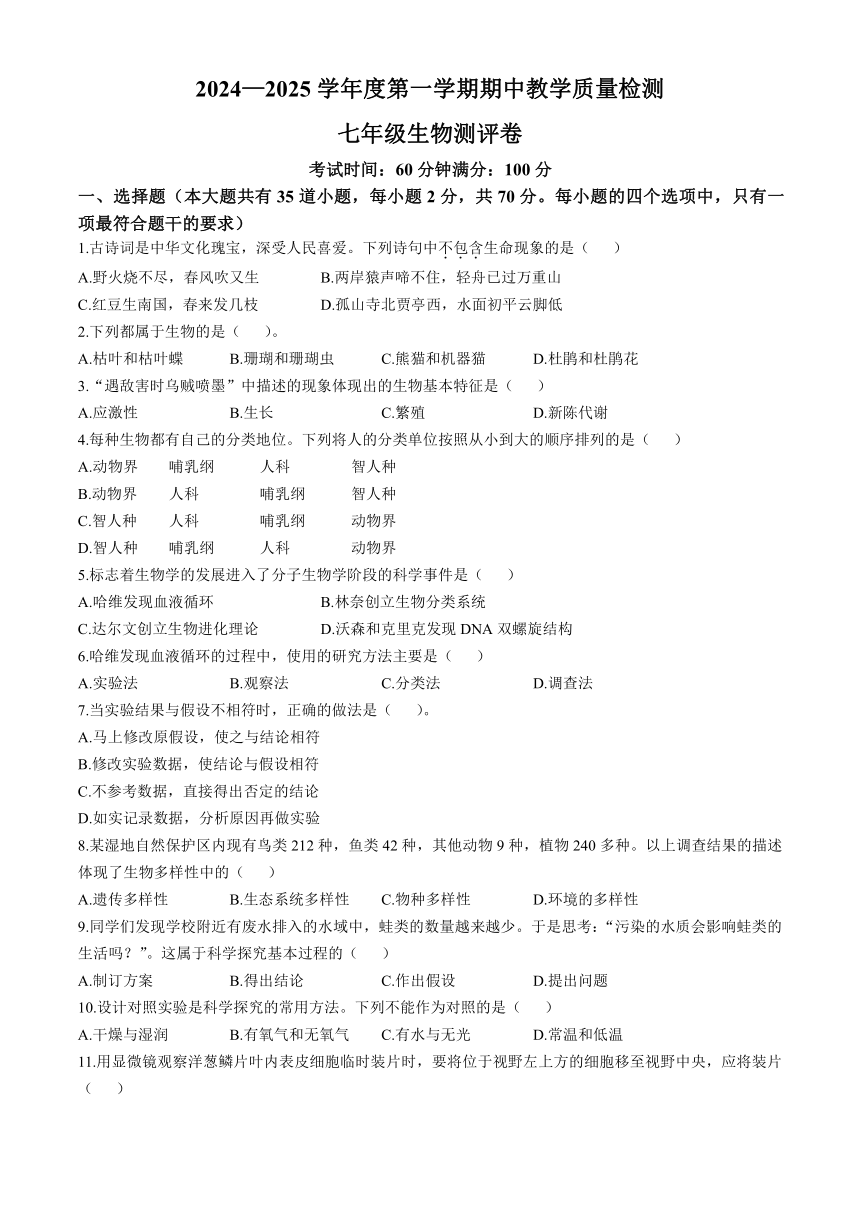 2024—2025 学年度第一学期期中教学质量检测

七年级生物测评卷

考试时间：60 分钟满分：100 分

一、选择题（本大题共有 35 道小题，每小题 2 分，共 70 分。每小题的四个选项中，只有一项最符合题干的要求）

1.古诗词是中华文化瑰宝，深受人民喜爱。下列诗句中不包含生命现象的是（　　）

A.野火烧不尽，春风吹又生　　B.两岸猿声啼不住，轻舟已过万重山

C.红豆生南国，春来发几枝　　D.孤山寺北贾亭西，水面初平云脚低

2.下列都属于生物的是（　　）。

A.枯叶和枯叶蝶　　B.珊瑚和珊瑚虫　　C.熊猫和机器猫　　D.杜鹃和杜鹃花

3.“遇敌害时乌贼喷墨”中描述的现象体现出的生物基本特征是（　　）

A.应激性　　B.生长　　C.繁殖　　D.新陈代谢

4.每种生物都有自己的分类地位。下列将人的分类单位按照从小到大的顺序排列的是（　　）

A.动物界　哺乳纲　人科　智人种

B.动物界　人科　哺乳纲　智人种

C.智人种　人科　哺乳纲　动物界

D.智人种　哺乳纲　人科　动物界

5.标志着生物学的发展进入了分子生物学阶段的科学事件是（　　）

A.哈维发现血液循环　　B.林奈创立生物分类系统

C.达尔文创立生物进化理论　　D.沃森和克里克发现 DNA 双螺旋结构

6.哈维发现血液循环的过程中，使用的研究方法主要是（　　）

A.实验法　　B.观察法　　C.分类法　　D.调查法

7.当实验结果与假设不相符时，正确的做法是（　　）。

A.马上修改原假设，使之与结论相符

B.修改实验数据，使结论与假设相符

C.不参考数据，直接得出否定的结论

D.如实记录数据，分析原因再做实验

8.某湿地自然保护区内现有鸟类 212 种，鱼类 42 种，其他动物 9 种，植物 240 多种。以上调查结果的描述体现了生物多样性中的（　　）

A.遗传多样性　　B.生态系统多样性　　C.物种多样性　　D.环境的多样性

9.同学们发现学校附近有废水排入的水域中，蛙类的数量越来越少。于是思考：“污染的水质会影响蛙类的生活吗？”。这属于科学探究基本过程的（　　）

A.制订方案　　B.得出结论　　C.作出假设　　D.提出问题

10.设计对照实验是科学探究的常用方法。下列不能作为对照的是（　　）

A.干燥与湿润　　B.有氧气和无氧气　　C.有水与无光　　D.常温和低温

11.用显微镜观察洋葱鳞片叶内表皮细胞临时装片时，要将位于视野左上方的细胞移至视野中央，应将装片（　　）